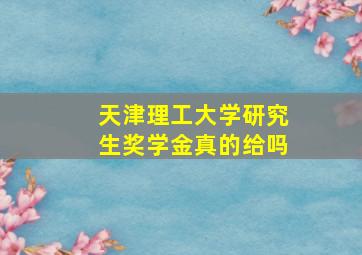 天津理工大学研究生奖学金真的给吗